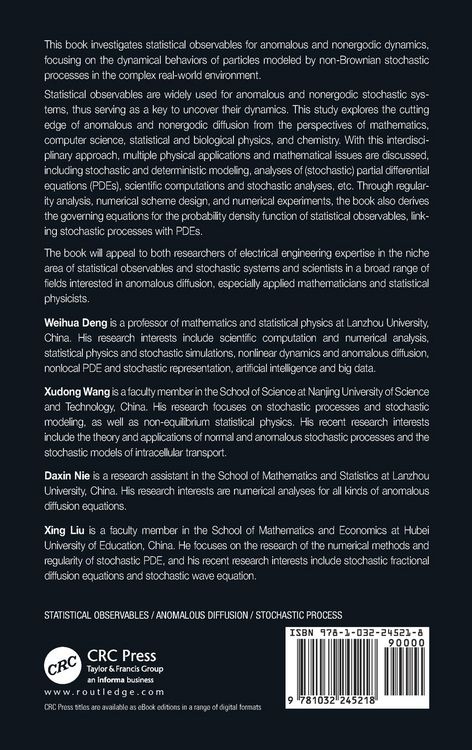 This book investigates statistical observables for anomalous and nonergodic dynamics, focusing on the dynamical behaviors of particles modeled by non-Brownian stochastic processes in the complex real-world environment.

Statistical observables are widely used for anomalous and nonergodic stochastic systems, thus serving as a key to uncover their dynamics. This study explores the cutting edge of anomalous and nonergodic diffusion from the perspectives of mathematics, computer science, statistical and biological physics, and chemistry. With this interdisciplinary approach, multiple physical applications and mathematical issues are discussed, including stochastic and deterministic modeling, analyses of (stochastic) partial differential equations (PDEs), scientific computations and stochastic analyses, etc. Through regularity analysis, numerical scheme design, and numerical experiments, the book also derives the governing equations for the probability density function of statistical observables, linking stochastic processes with PDEs.

The book will appeal to both researchers of electrical engineering expertise in the niche area of statistical observables and stochastic systems and scientists in a broad range of fields interested in anomalous diffusion, especially applied mathematicians and statistical physicists.

Weihua Deng is a professor of mathematics and statistical physics at Lanzhou University, China. His research interests include scientific computation and numerical analysis, statistical physics and stochastic simulations, nonlinear dynamics and anomalous diffusion, nonlocal PDE and stochastic representation, artificial intelligence and big data.

Xudong Wang is a faculty member in the School of Science at Nanjing University of Science and Technology, China. His research focuses on stochastic processes and stochastic modeling, as well as non-equilibrium statistical physics. His recent research interests include the theory and applications of normal and anomalous stochastic processes and the stochastic models of intracellular transport.

Daxin Nie is a research assistant in the School of Mathematics and Statistics at Lanzhou University, China. His research interests are numerical analyses for all kinds of anomalous diffusion equations.

Xing Liu is a faculty member in the School of Mathematics and Economics at Hubei University of Education, China. He focuses on the research of the numerical methods and regularity of stochastic PDE, and his recent research interests include stochastic fractional diffusion equations and stochastic wave equation.

STATISTICAL OBSERVABLES / ANOMALOUS DIFFUSION / STOCHASTIC PROCESS

CRC
CRC Press
Taylor & Francis Group
an informa business
www.routledge.com
CRC Press titles are available as eBook editions in a range of digital formats

ISBN 978-1-032-24521-8
90000
9 781032 245218